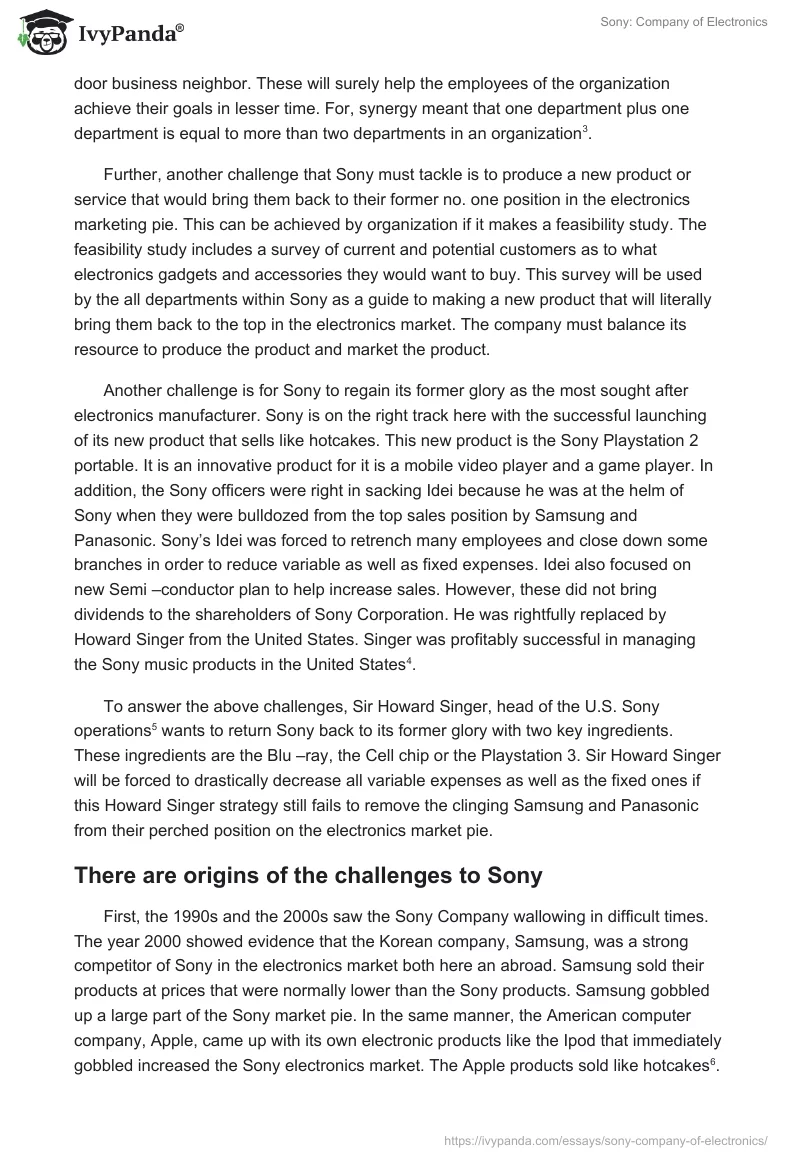 IvyPanda®

Sony: Company of Electronics

door business neighbor. These will surely help the employees of the organization achieve their goals in lesser time. For, synergy meant that one department plus one department is equal to more than two departments in an organization$^3$.

Further, another challenge that Sony must tackle is to produce a new product or service that would bring them back to their former no. one position in the electronics marketing pie. This can be achieved by organization if it makes a feasibility study. The feasibility study includes a survey of current and potential customers as to what electronics gadgets and accessories they would want to buy. This survey will be used by the all departments within Sony as a guide to making a new product that will literally bring them back to the top in the electronics market. The company must balance its resource to produce the product and market the product.

Another challenge is for Sony to regain its former glory as the most sought after electronics manufacturer. Sony is on the right track here with the successful launching of its new product that sells like hotcakes. This new product is the Sony Playstation 2 portable. It is an innovative product for it is a mobile video player and a game player. In addition, the Sony officers were right in sacking Idei because he was at the helm of Sony when they were bulldozed from the top sales position by Samsung and Panasonic. Sony's Idei was forced to retrench many employees and close down some branches in order to reduce variable as well as fixed expenses. Idei also focused on new Semi –conductor plan to help increase sales. However, these did not bring dividends to the shareholders of Sony Corporation. He was rightfully replaced by Howard Singer from the United States. Singer was profitably successful in managing the Sony music products in the United States$^4$.

To answer the above challenges, Sir Howard Singer, head of the U.S. Sony operations$^5$ wants to return Sony back to its former glory with two key ingredients. These ingredients are the Blu –ray, the Cell chip or the Playstation 3. Sir Howard Singer will be forced to drastically decrease all variable expenses as well as the fixed ones if this Howard Singer strategy still fails to remove the clinging Samsung and Panasonic from their perched position on the electronics market pie.

There are origins of the challenges to Sony

First, the 1990s and the 2000s saw the Sony Company wallowing in difficult times. The year 2000 showed evidence that the Korean company, Samsung, was a strong competitor of Sony in the electronics market both here an abroad. Samsung sold their products at prices that were normally lower than the Sony products. Samsung gobbled up a large part of the Sony market pie. In the same manner, the American computer company, Apple, came up with its own electronic products like the Ipod that immediately gobbled increased the Sony electronics market. The Apple products sold like hotcakes$^6$.

https://ivypanda.com/essays/sony-company-of-electronics/